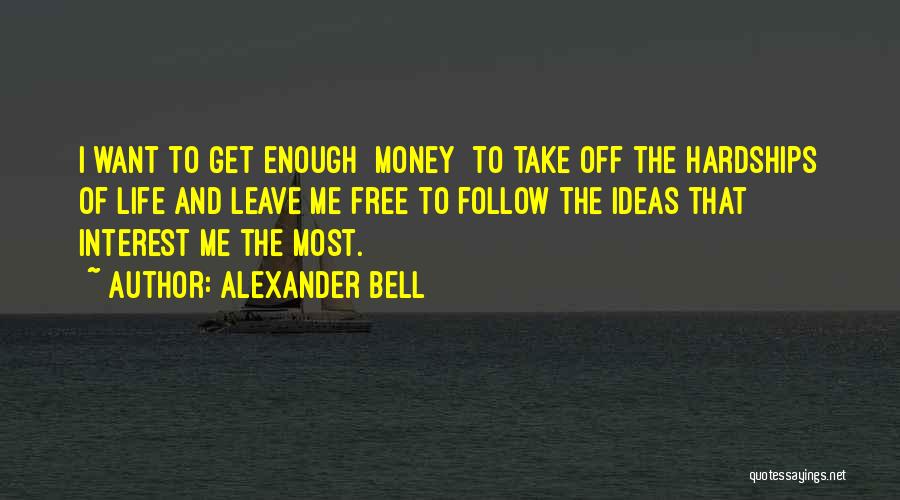 I WANT TO GET ENOUGH MONEY TO TAKE OFF THE HARDSHIPS OF LIFE AND LEAVE ME FREE TO FOLLOW THE IDEAS THAT INTEREST ME THE MOST.

~ AUTHOR: ALEXANDER BELL

quotessayings.net